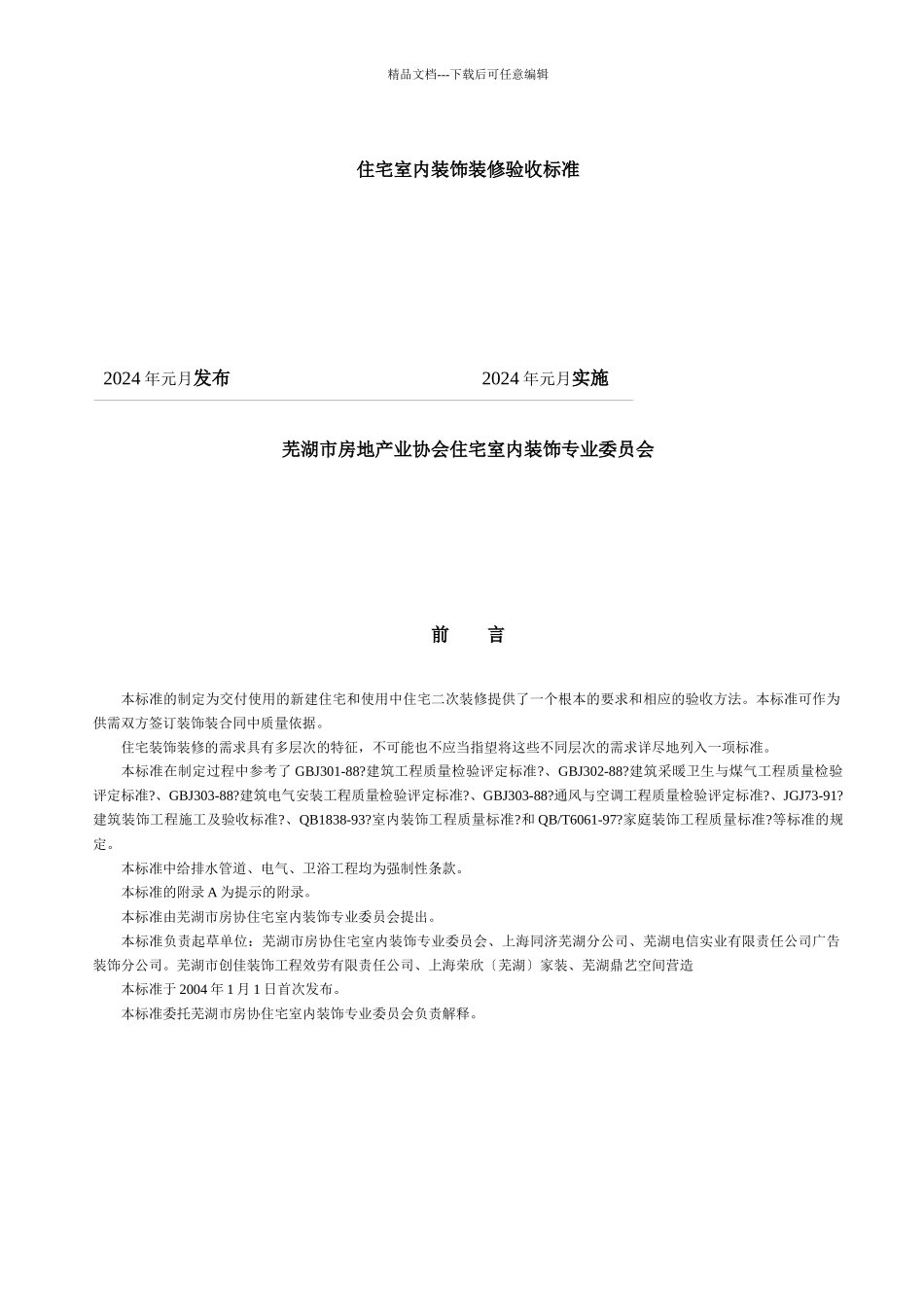 精品文档---下载后可任意编辑

住宅室内装饰装修验收标准

2024 年元月发布

2024 年元月实施

芜湖市房地产业协会住宅室内装饰专业委员会

前　　言

本标准的制定为交付使用的新建住宅和使用中住宅二次装修提供了一个根本的要求和相应的验收方法。本标准可作为供需双方签订装饰装合同中质量依据。

住宅装饰装修的需求具有多层次的特征，不可能也不应当指望将这些不同层次的需求详尽地列入一项标准。

本标准在制定过程中参考了 GBJ301-88?建筑工程质量检验评定标准?、GBJ302-88?建筑采暖卫生与煤气工程质量检验评定标准?、GBJ303-88?建筑电气安装工程质量检验评定标准?、GBJ303-88?通风与空调工程质量检验评定标准?、JGJ73-91?建筑装饰工程施工及验收标准?、QB1838-93?室内装饰工程质量标准?和 QB/T6061-97?家庭装饰工程质量标准?等标准的规定。

本标准中给排水管道、电气、卫浴工程均为强制性条款。

本标准的附录 A 为提示的附录。

本标准由芜湖市房协住宅室内装饰专业委员会提出。

本标准负责起草单位：芜湖市房协住宅室内装饰专业委员会、上海同济芜湖分公司、芜湖电信实业有限责任公司广告装饰分公司。芜湖市创佳装饰工程效劳有限责任公司、上海荣欣〔芜湖〕家装、芜湖鼎艺空间营造

本标准于 2004 年 1 月 1 日首次发布。

本标准委托芜湖市房协住宅室内装饰专业委员会负责解释。